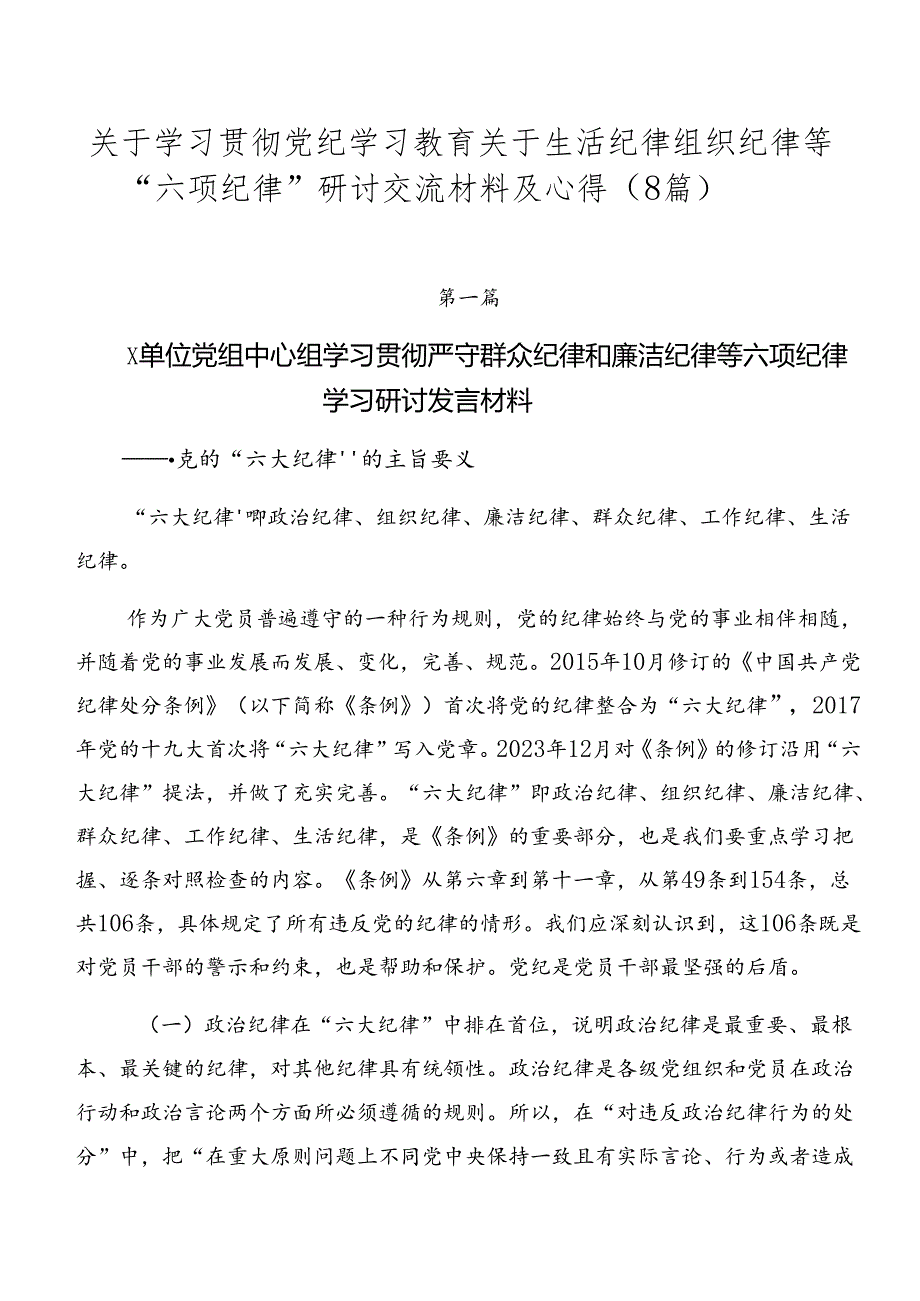 关于学习贯彻党纪学习教育关于生活纪律组织纪律等“六项纪律”研讨交流材料及心得（8篇）

第一篇

X单位党组中心组学习贯彻严守群众纪律和廉洁纪律等六项纪律学习研讨发言材料

——•克的“六大纪律''的主旨要义

“六大纪律'唧政治纪律、组织纪律、廉洁纪律、群众纪律、工作纪律、生活纪律。

作为广大党员普遍遵守的一种行为规则，党的纪律始终与党的事业相伴相随，并随着党的事业发展而发展、变化，完善、规范。2015年10月修订的《中国共产党纪律处分条例》（以下简称《条例》）首次将党的纪律整合为“六大纪律”，2017年党的十九大首次将“六大纪律”写入党章。2023年12月对《条例》的修订沿用“六大纪律”提法，并做了充实完善。“六大纪律”即政治纪律、组织纪律、廉洁纪律、群众纪律、工作纪律、生活纪律，是《条例》的重要部分，也是我们要重点学习把握、逐条对照检查的内容。《条例》从第六章到第十一章，从第49条到154条，总共106条，具体规定了所有违反党的纪律的情形。我们应深刻认识到，这106条既是对党员干部的警示和约束，也是帮助和保护。党纪是党员干部最坚强的后盾。

（一）政治纪律在“六大纪律”中排在首位，说明政治纪律是最重要、最根本、最关键的纪律，对其他纪律具有统领性。政治纪律是各级党组织和党员在政治行动和政治言论两个方面所必须遵循的规则。所以，在“对违反政治纪律行为的处分”中，把“在重大原则问题上不同党中央保持一致且有实际言论、行为或者造成